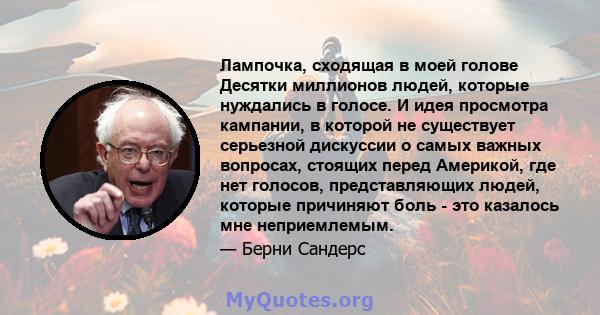 Лампочка, сходящая в моей голове Десятки миллионов людей, которые нуждались в голосе. И идея просмотра кампании, в которой не существует серьезной дискуссии о самых важных вопросах, стоящих перед Америкой, где нет голосов, представляющих людей, которые причиняют боль - это казалось мне неприемлемым.

— Берни Сандерс

MyQuotes.org